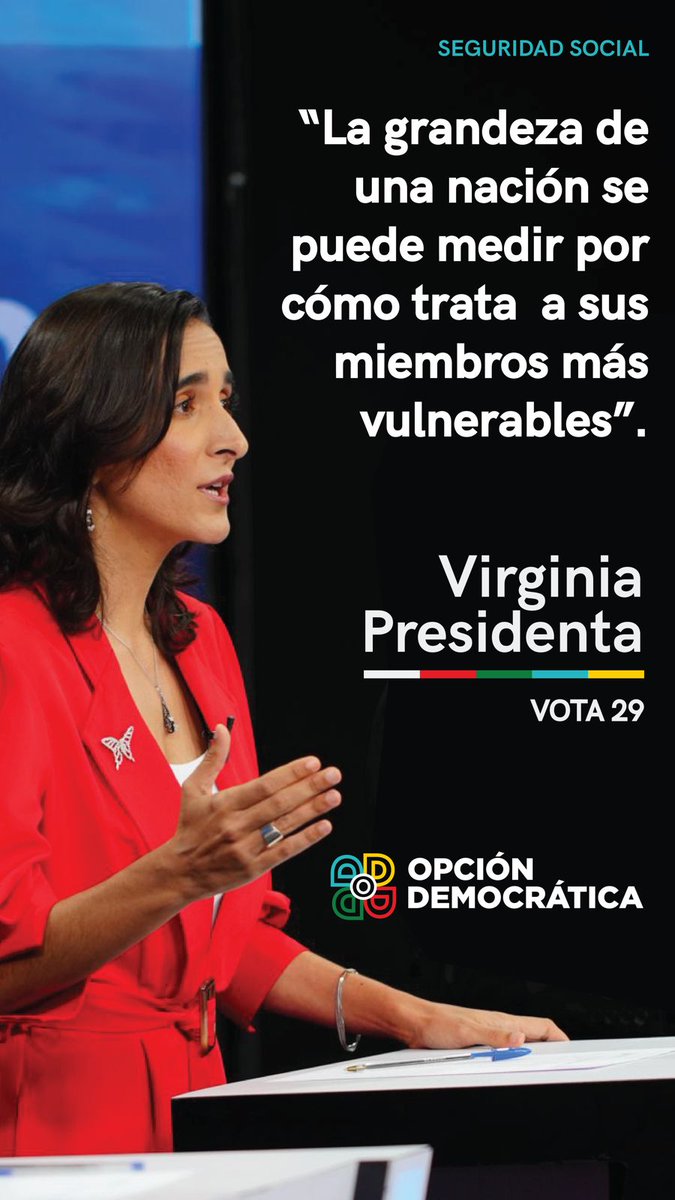 SEGURIDAD SOCIAL

“La grandeza de una nación se puede medir por cómo trata a sus miembros más vulnerables”.

Virginia Presidenta

VOTA 29

OPCIÓN DEMOCRÁTICA